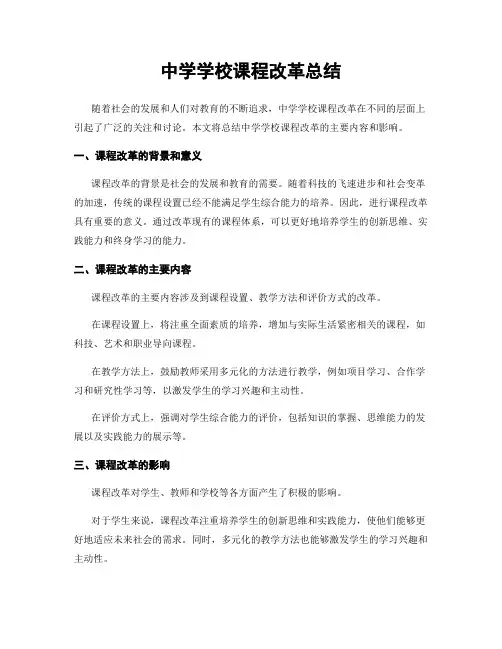 中学学校课程改革总结

随着社会的发展和人们对教育的不断追求，中学学校课程改革在不同的层面上引起了广泛的关注和讨论。本文将总结中学学校课程改革的主要内容和影响。

一、课程改革的背景和意义

课程改革的背景是社会的发展和教育的需要。随着科技的飞速进步和社会变革的加速，传统的课程设置已经不能满足学生综合能力的培养。因此，进行课程改革具有重要的意义。通过改革现有的课程体系，可以更好地培养学生的创新思维、实践能力和终身学习的能力。

二、课程改革的主要内容

课程改革的主要内容涉及到课程设置、教学方法和评价方式的改革。

在课程设置上，将注重全面素质的培养，增加与实际生活紧密相关的课程，如科技、艺术和职业导向课程。

在教学方法上，鼓励教师采用多元化的方法进行教学，例如项目学习、合作学习和研究性学习等，以激发学生的学习兴趣和主动性。

在评价方式上，强调对学生综合能力的评价，包括知识的掌握、思维能力的发展以及实践能力的展示等。

三、课程改革的影响

课程改革对学生、教师和学校等各方面产生了积极的影响。

对于学生来说，课程改革注重培养学生的创新思维和实践能力，使他们能够更好地适应未来社会的需求。同时，多元化的教学方法也能够激发学生的学习兴趣和主动性。